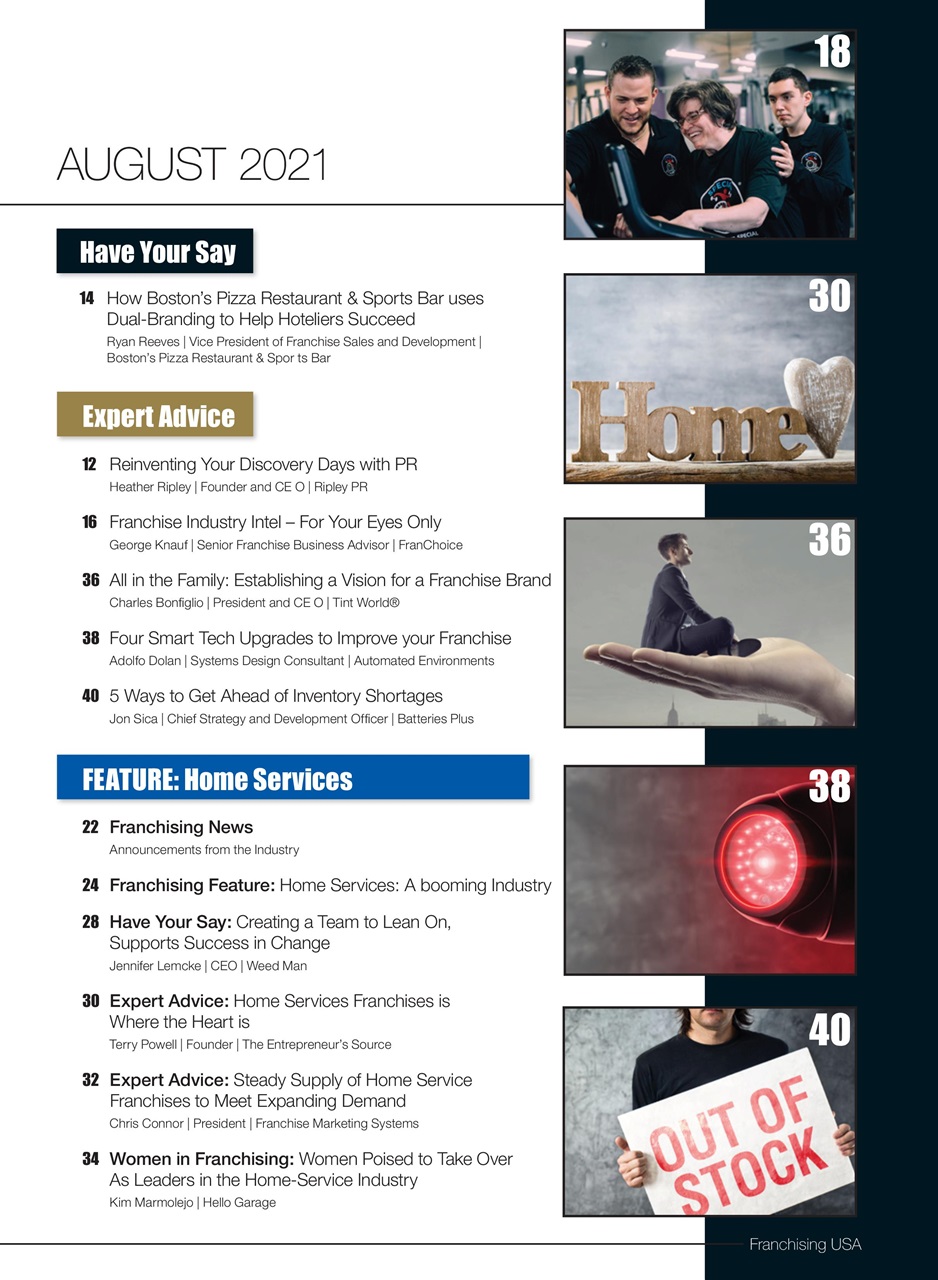 AUGUST 2021

Have Your Say

14 How Boston's Pizza Restaurant & Sports Bar uses Dual-Branding to Help Hoteliers Succeed
Ryan Reeves | Vice President of Franchise Sales and Development | Boston's Pizza Restaurant & Spor ts Bar

Expert Advice

12 Reinventing Your Discovery Days with PR
Heather Ripley | Founder and CE O | Ripley PR

16 Franchise Industry Intel – For Your Eyes Only
George Knauf | Senior Franchise Business Advisor | FranChoice

36 All in the Family: Establishing a Vision for a Franchise Brand
Charles Bonfiglio | President and CE O | Tint World®

38 Four Smart Tech Upgrades to Improve your Franchise
Adolfo Dolan | Systems Design Consultant | Automated Environments

40 5 Ways to Get Ahead of Inventory Shortages
Jon Sica | Chief Strategy and Development Officer | Batteries Plus

FEATURE: Home Services

22 Franchising News
Announcements from the Industry

24 Franchising Feature: Home Services: A booming Industry

28 Have Your Say: Creating a Team to Lean On, Supports Success in Change
Jennifer Lemcke | CEO | Weed Man

30 Expert Advice: Home Services Franchises is Where the Heart is
Terry Powell | Founder | The Entrepreneur's Source

32 Expert Advice: Steady Supply of Home Service Franchises to Meet Expanding Demand
Chris Connor | President | Franchise Marketing Systems

34 Women in Franchising: Women Poised to Take Over As Leaders in the Home-Service Industry
Kim Marmolejo | Hello Garage

18

30

Home

36

38

40

OUT OF STOCK

Franchising USA